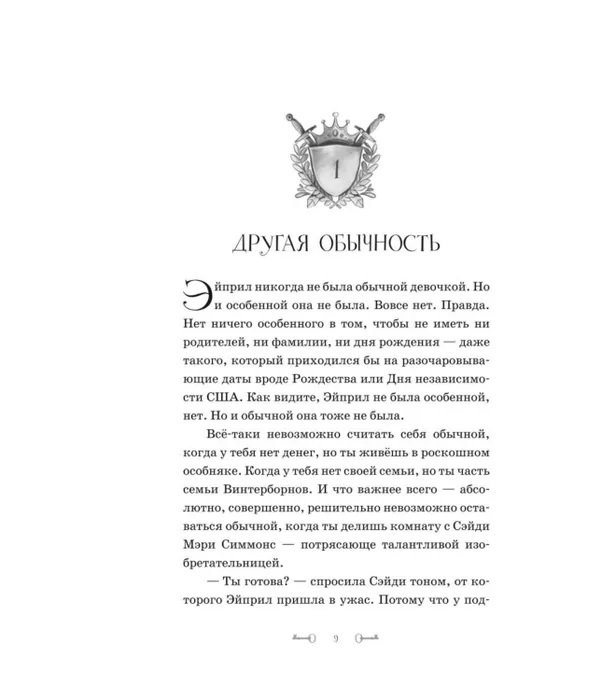 1

ДРУГАЯ ОБЫЧНОСТЬ

Эйприл никогда не была обычной девочкой. Но и особенной она не была. Вовсе нет. Правда. Нет ничего особенного в том, чтобы не иметь ни родителей, ни фамилии, ни дня рождения — даже такого, который приходился бы на разочаровывающие даты вроде Рождества или Дня независимости США. Как видите, Эйприл не была особенной, нет. Но и обычной она тоже не была.

Всё-таки невозможно считать себя обычной, когда у тебя нет денег, но ты живёшь в роскошном особняке. Когда у тебя нет своей семьи, но ты часть семьи Винтерборнов. И что важнее всего — абсолютно, совершенно, решительно невозможно оставаться обычной, когда ты делишь комнату с Сэйди Мэри Симмонс — потрясающе талантливой изобретательницей.

— Ты готова? — спросила Сэйди тоном, от которого Эйприл пришла в ужас. Потому что у под-

9